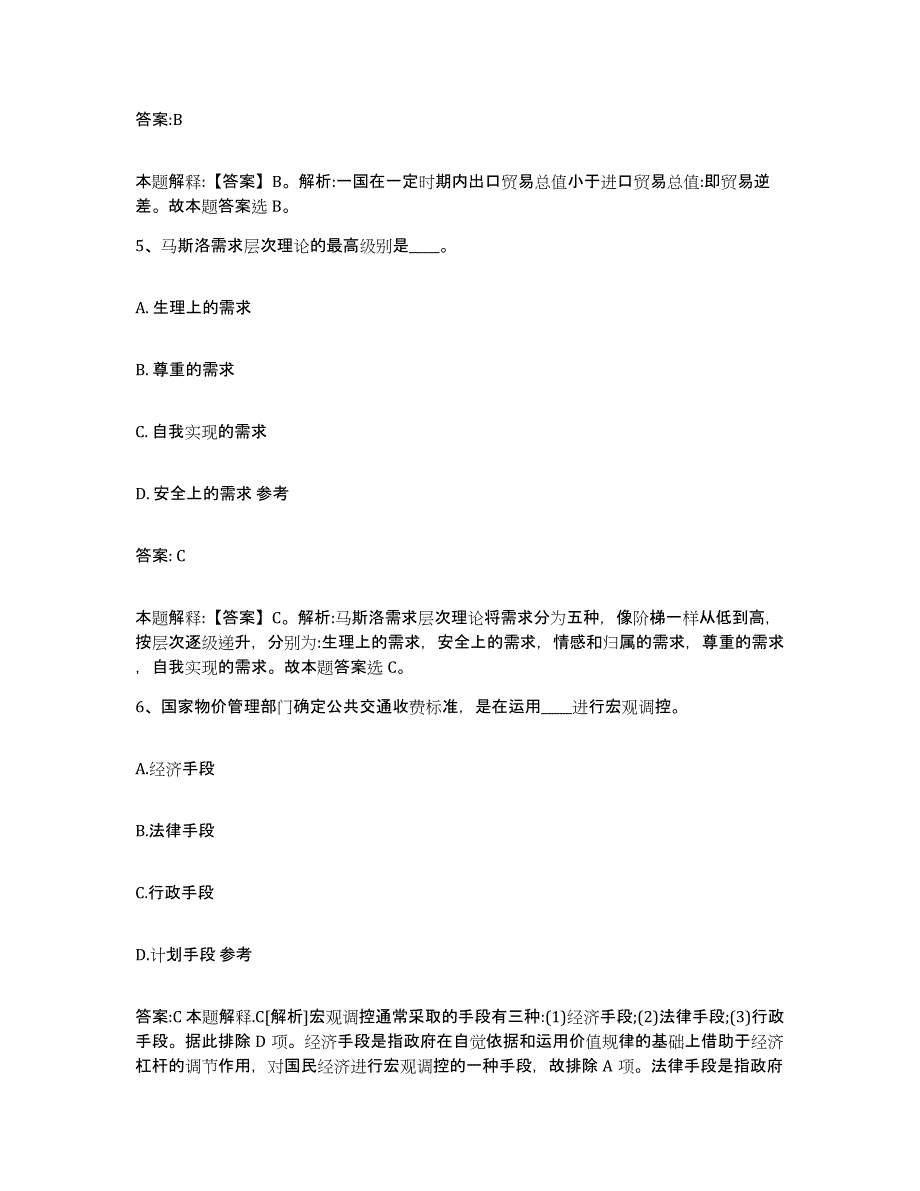 答案:B

本题解释:【答案】B。解析:一国在一定时期内出口贸易总值小于进口贸易总值:即贸易逆差。故本题答案选 B。

5、马斯洛需求层次理论的最高级别是____。

A. 生理上的需求

B. 尊重的需求

C. 自我实现的需求

D. 安全上的需求 参考

答案: C

本题解释:【答案】C。解析:马斯洛需求层次理论将需求分为五种,像阶梯一样从低到高,按层次逐级递升,分别为:生理上的需求,安全上的需求,情感和归属的需求,尊重的需求,自我实现的需求。故本题答案选 C。

6、国家物价管理部门确定公共交通收费标准,是在运用____进行宏观调控。

A.经济手段

B.法律手段

C.行政手段

D.计划手段 参考

答案:C 本题解释.C[解析]宏观调控通常采取的手段有三种:(1)经济手段;(2)法律手段;(3)行政手段。据此排除 D 项。经济手段是指政府在自觉依据和运用价值规律的基础上借助于经济杠杆的调节作用,对国民经济进行宏观调控的一种手段,故排除 A 项。法律手段是指政府